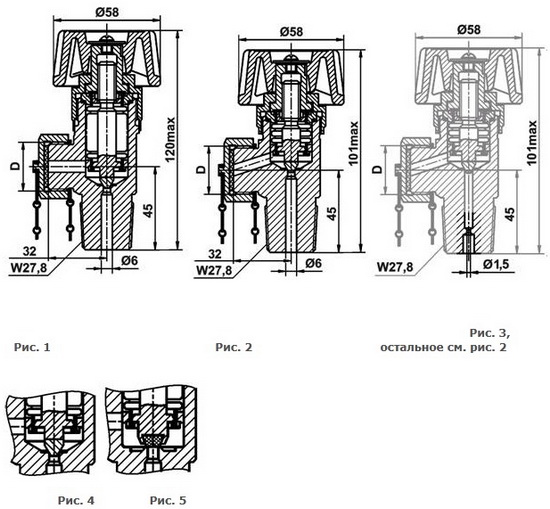 Ø58
120max
D
45
32
W27,8
Ø6

Ø58
101max
D
45
32
W27,8
Ø6

Ø58
101max
D
45
W27,8
Ø1,5

Рис. 1

Рис. 2

Рис. 3, остальное см. рис. 2

Рис. 4

Рис. 5